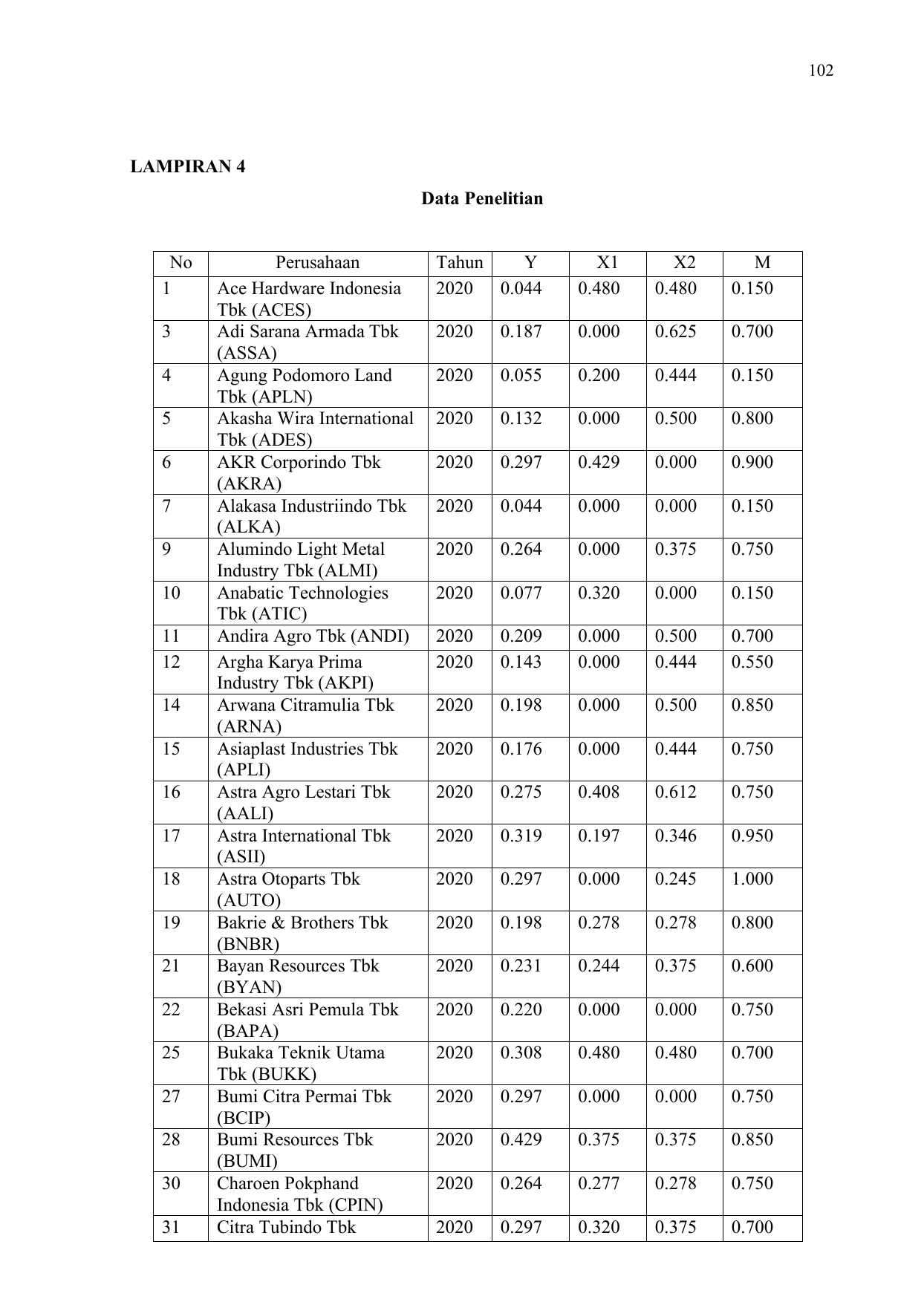 102

LAMPIRAN 4

Data Penelitian

| No | Perusahaan | Tahun | Y | X1 | X2 | M |
|---|---|---|---|---|---|---|
| 1 | Ace Hardware Indonesia Tbk (ACES) | 2020 | 0.044 | 0.480 | 0.480 | 0.150 |
| 3 | Adi Sarana Armada Tbk (ASSA) | 2020 | 0.187 | 0.000 | 0.625 | 0.700 |
| 4 | Agung Podomoro Land Tbk (APLN) | 2020 | 0.055 | 0.200 | 0.444 | 0.150 |
| 5 | Akasha Wira International Tbk (ADES) | 2020 | 0.132 | 0.000 | 0.500 | 0.800 |
| 6 | AKR Corporindo Tbk (AKRA) | 2020 | 0.297 | 0.429 | 0.000 | 0.900 |
| 7 | Alakasa Industriindo Tbk (ALKA) | 2020 | 0.044 | 0.000 | 0.000 | 0.150 |
| 9 | Alumindo Light Metal Industry Tbk (ALMI) | 2020 | 0.264 | 0.000 | 0.375 | 0.750 |
| 10 | Anabatic Technologies Tbk (ATIC) | 2020 | 0.077 | 0.320 | 0.000 | 0.150 |
| 11 | Andira Agro Tbk (ANDI) | 2020 | 0.209 | 0.000 | 0.500 | 0.700 |
| 12 | Argha Karya Prima Industry Tbk (AKPI) | 2020 | 0.143 | 0.000 | 0.444 | 0.550 |
| 14 | Arwana Citramulia Tbk (ARNA) | 2020 | 0.198 | 0.000 | 0.500 | 0.850 |
| 15 | Asiaplast Industries Tbk (APLI) | 2020 | 0.176 | 0.000 | 0.444 | 0.750 |
| 16 | Astra Agro Lestari Tbk (AALI) | 2020 | 0.275 | 0.408 | 0.612 | 0.750 |
| 17 | Astra International Tbk (ASII) | 2020 | 0.319 | 0.197 | 0.346 | 0.950 |
| 18 | Astra Otoparts Tbk (AUTO) | 2020 | 0.297 | 0.000 | 0.245 | 1.000 |
| 19 | Bakrie & Brothers Tbk (BNBR) | 2020 | 0.198 | 0.278 | 0.278 | 0.800 |
| 21 | Bayan Resources Tbk (BYAN) | 2020 | 0.231 | 0.244 | 0.375 | 0.600 |
| 22 | Bekasi Asri Pemula Tbk (BAPA) | 2020 | 0.220 | 0.000 | 0.000 | 0.750 |
| 25 | Bukaka Teknik Utama Tbk (BUKK) | 2020 | 0.308 | 0.480 | 0.480 | 0.700 |
| 27 | Bumi Citra Permai Tbk (BCIP) | 2020 | 0.297 | 0.000 | 0.000 | 0.750 |
| 28 | Bumi Resources Tbk (BUMI) | 2020 | 0.429 | 0.375 | 0.375 | 0.850 |
| 30 | Charoen Pokphand Indonesia Tbk (CPIN) | 2020 | 0.264 | 0.277 | 0.278 | 0.750 |
| 31 | Citra Tubindo Tbk | 2020 | 0.297 | 0.320 | 0.375 | 0.700 |